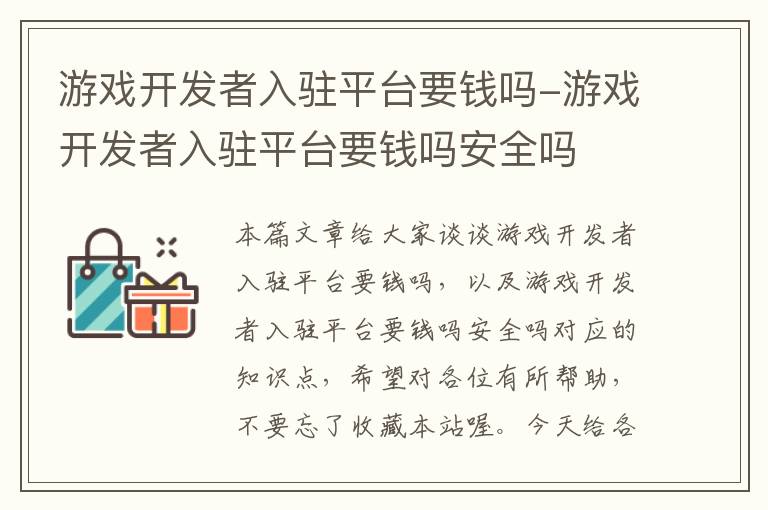 游戏开发者入驻平台要钱吗-游戏开发者入驻平台要钱吗安全吗

本篇文章给大家谈谈游戏开发者入驻平台要钱吗，以及游戏开发者入驻平台要钱吗安全吗对应的知识点，希望对各位有所帮助，不要忘了收藏本站喔。今天给各